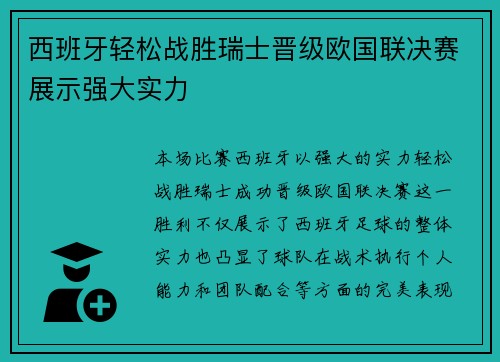 西班牙轻松战胜瑞士晋级欧国联决赛展示强大实力

本场比赛西班牙以强大的实力轻松战胜瑞士成功晋级欧国联决赛这一胜利不仅展示了西班牙足球的整体实力也凸显了球队在战术执行个人能力和团队配合等方面的完美表现